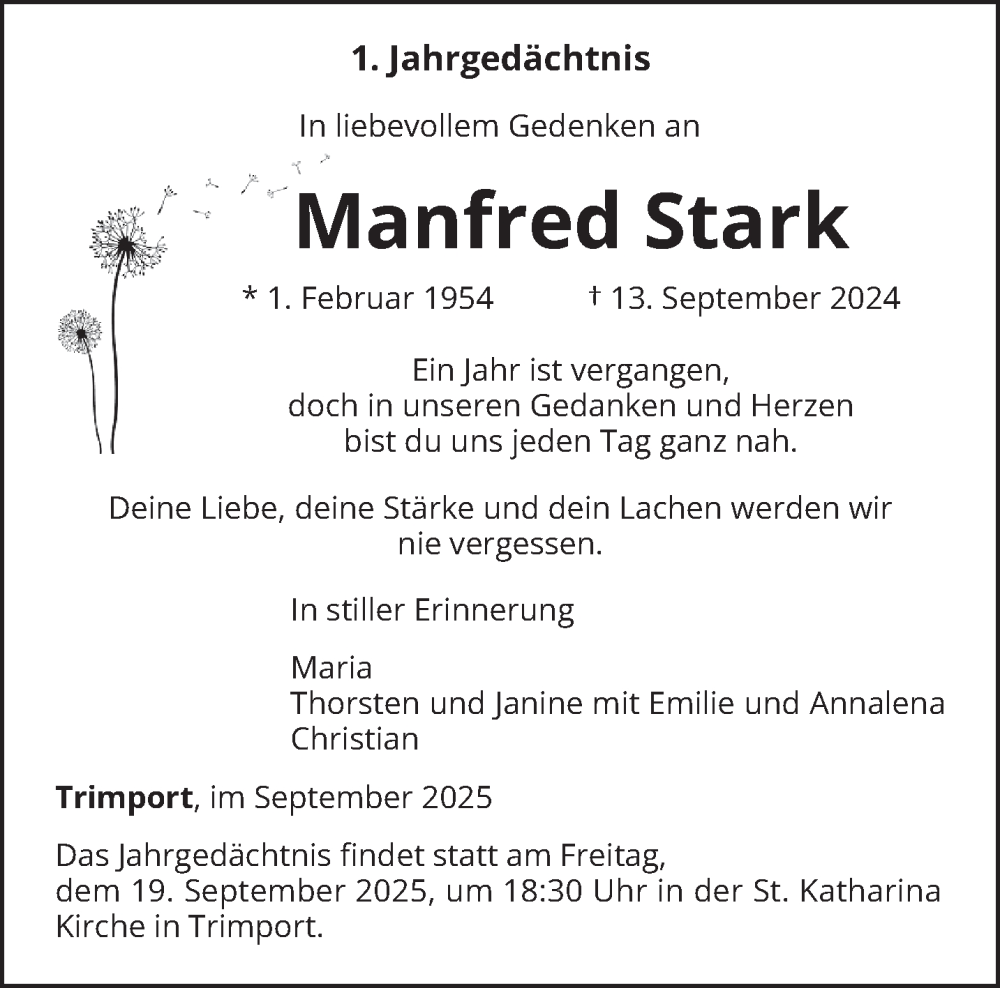 1. Jahrgedächtnis

In liebevollem Gedenken an

Manfred Stark

* 1. Februar 1954 † 13. September 2024

Ein Jahr ist vergangen,
doch in unseren Gedanken und Herzen
bist du uns jeden Tag ganz nah.

Deine Liebe, deine Stärke und dein Lachen werden wir nie vergessen.

In stiller Erinnerung

Maria
Thorsten und Janine mit Emilie und Annalena
Christian

Trimport, im September 2025

Das Jahrgedächtnis findet statt am Freitag, dem 19. September 2025, um 18:30 Uhr in der St. Katharina Kirche in Trimport.